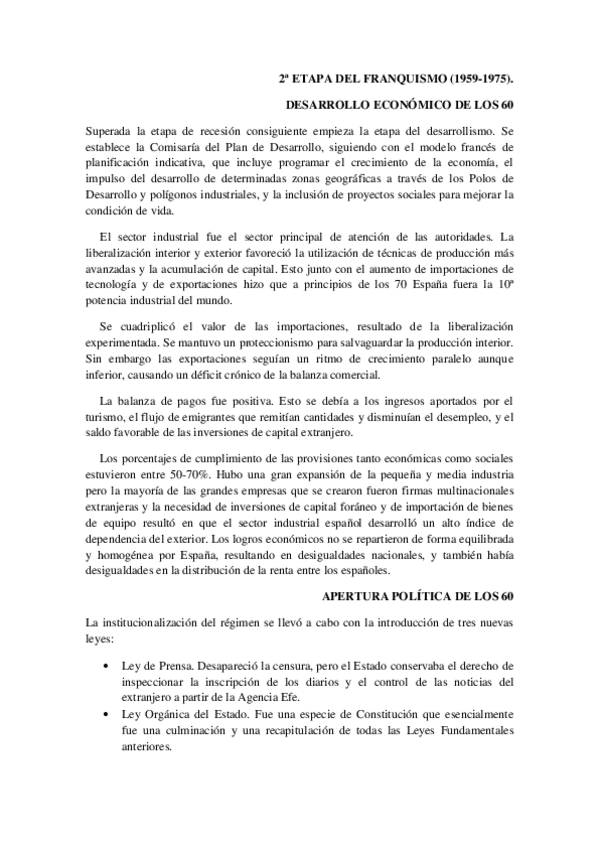 2ª ETAPA DEL FRANQUISMO (1959-1975).

DESARROLLO ECONÓMICO DE LOS 60

Superada la etapa de recesión consiguiente empieza la etapa del desarrollismo. Se establece la Comisaría del Plan de Desarrollo, siguiendo con el modelo francés de planificación indicativa, que incluye programar el crecimiento de la economía, el impulso del desarrollo de determinadas zonas geográficas a través de los Polos de Desarrollo y polígonos industriales, y la inclusión de proyectos sociales para mejorar la condición de vida.

El sector industrial fue el sector principal de atención de las autoridades. La liberalización interior y exterior favoreció la utilización de técnicas de producción más avanzadas y la acumulación de capital. Esto junto con el aumento de importaciones de tecnología y de exportaciones hizo que a principios de los 70 España fuera la 10ª potencia industrial del mundo.

Se cuadriplicó el valor de las importaciones, resultado de la liberalización experimentada. Se mantuvo un proteccionismo para salvaguardar la producción interior. Sin embargo las exportaciones seguían un ritmo de crecimiento paralelo aunque inferior, causando un déficit crónico de la balanza comercial.

La balanza de pagos fue positiva. Esto se debía a los ingresos aportados por el turismo, el flujo de emigrantes que remitían cantidades y disminuían el desempleo, y el saldo favorable de las inversiones de capital extranjero.

Los porcentajes de cumplimiento de las provisiones tanto económicas como sociales estuvieron entre 50-70%. Hubo una gran expansión de la pequeña y media industria pero la mayoría de las grandes empresas que se crearon fueron firmas multinacionales extranjeras y la necesidad de inversiones de capital foráneo y de importación de bienes de equipo resultó en que el sector industrial español desarrolló un alto índice de dependencia del exterior. Los logros económicos no se repartieron de forma equilibrada y homogénea por España, resultando en desigualdades nacionales, y también había desigualdades en la distribución de la renta entre los españoles.

APERTURA POLÍTICA DE LOS 60

La institucionalización del régimen se llevó a cabo con la introducción de tres nuevas leyes:

• Ley de Prensa. Desapareció la censura, pero el Estado conservaba el derecho de inspeccionar la inscripción de los diarios y el control de las noticias del extranjero a partir de la Agencia Efe.
• Ley Orgánica del Estado. Fue una especie de Constitución que esencialmente fue una culminación y una recapitulación de todas las Leyes Fundamentales anteriores.